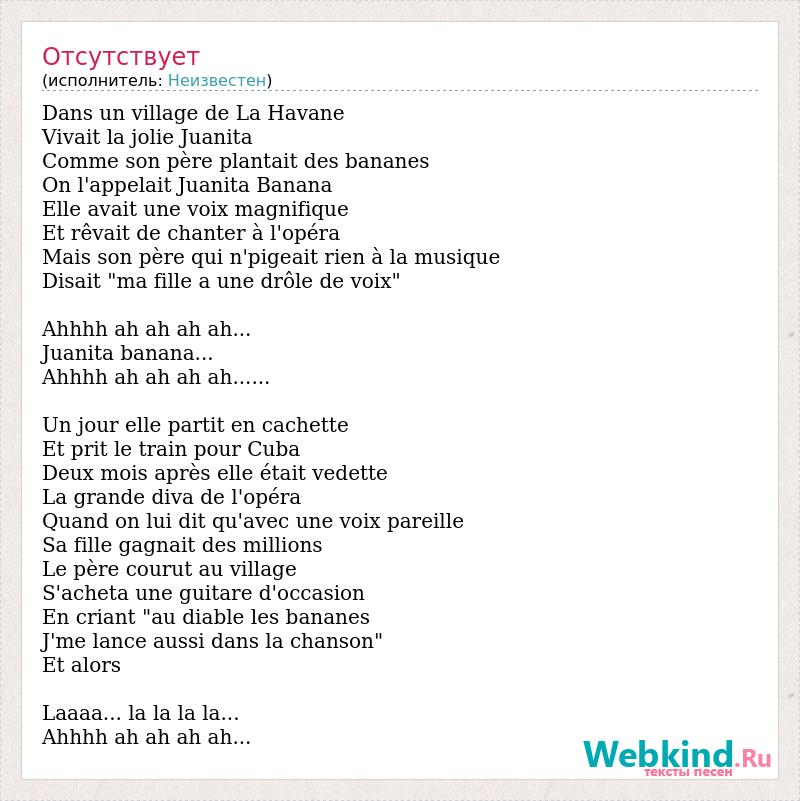 Отсутствует
(исполнитель: Неизвестен)

Dans un village de La Havane
Vivait la jolie Juanita
Comme son père plantait des bananes
On l'appelait Juanita Banana
Elle avait une voix magnifique
Et rêvait de chanter à l'opéra
Mais son père qui n'pigeait rien à la musique
Disait "ma fille a une drôle de voix"

Ahhhh ah ah ah ah...
Juanita banana...
Ahhhh ah ah ah ah......

Un jour elle partit en cachette
Et prit le train pour Cuba
Deux mois après elle était vedette
La grande diva de l'opéra
Quand on lui dit qu'avec une voix pareille
Sa fille gagnait des millions
Le père courut au village
S'acheta une guitare d'occasion
En criant "au diable les bananes
J'me lance aussi dans la chanson"
Et alors

Laaaa... la la la la...
Ahhhh ah ah ah ah...

Webkind.Ru
тексты песен